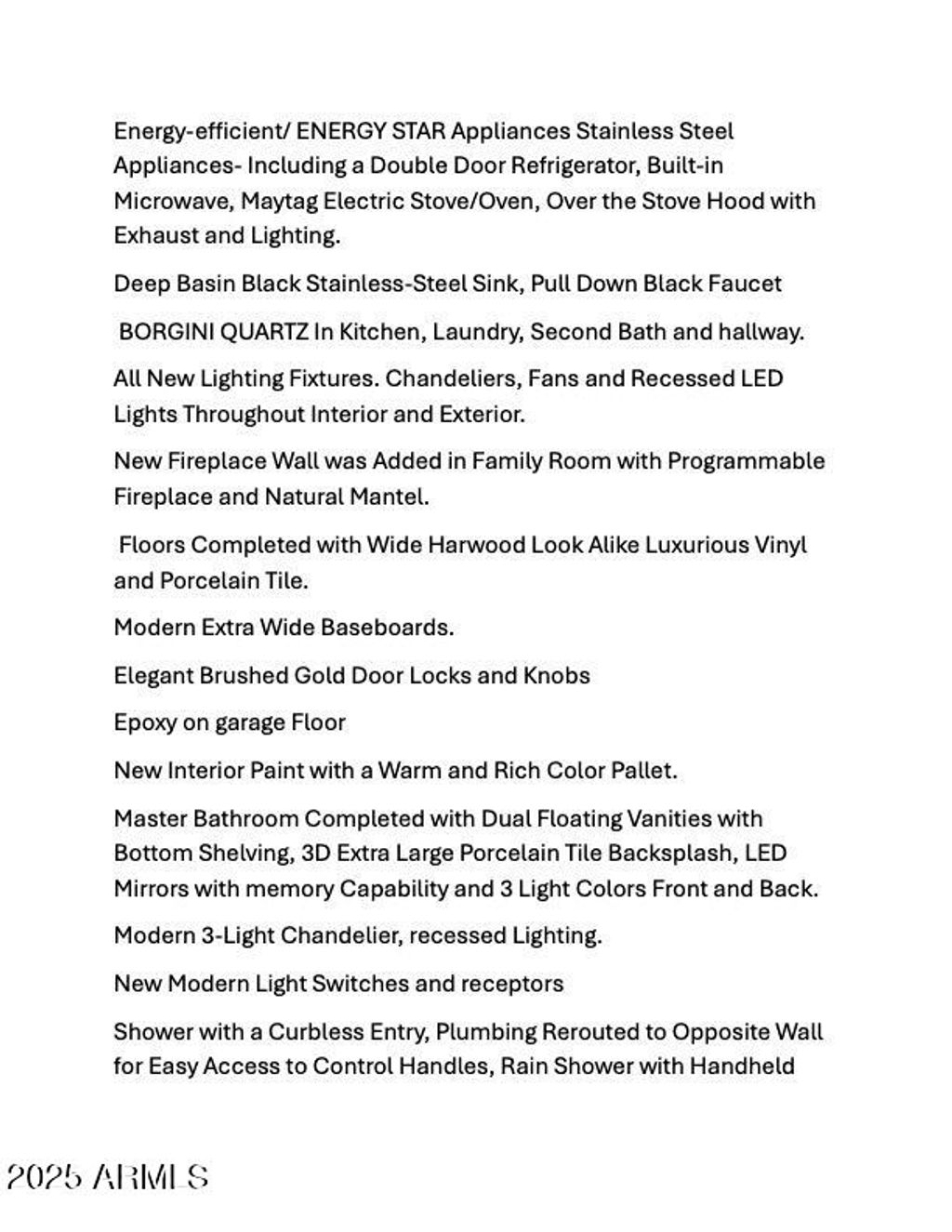 Energy-efficient/ ENERGY STAR Appliances Stainless Steel Appliances- Including a Double Door Refrigerator, Built-in Microwave, Maytag Electric Stove/Oven, Over the Stove Hood with Exhaust and Lighting.

Deep Basin Black Stainless-Steel Sink, Pull Down Black Faucet

BORGINI QUARTZ In Kitchen, Laundry, Second Bath and hallway.

All New Lighting Fixtures. Chandeliers, Fans and Recessed LED Lights Throughout Interior and Exterior.

New Fireplace Wall was Added in Family Room with Programmable Fireplace and Natural Mantel.

Floors Completed with Wide Harwood Look Alike Luxurious Vinyl and Porcelain Tile.

Modern Extra Wide Baseboards.

Elegant Brushed Gold Door Locks and Knobs

Epoxy on garage Floor

New Interior Paint with a Warm and Rich Color Pallet.

Master Bathroom Completed with Dual Floating Vanities with Bottom Shelving, 3D Extra Large Porcelain Tile Backsplash, LED Mirrors with memory Capability and 3 Light Colors Front and Back.

Modern 3-Light Chandelier, recessed Lighting.

New Modern Light Switches and receptors

Shower with a Curbless Entry, Plumbing Rerouted to Opposite Wall for Easy Access to Control Handles, Rain Shower with Handheld

2025 ARMLS